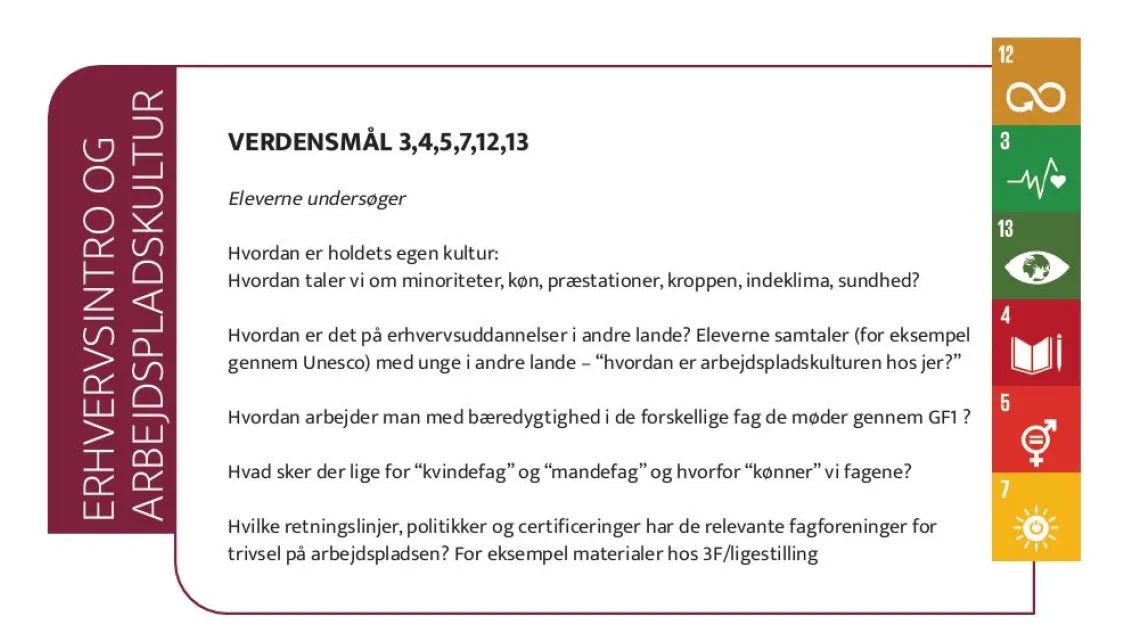 ERHVERVSINTRO OG
ARBEJDSPLADSKULTUR

VERDENSMÅL 3,4,5,7,12,13

Eleverne undersøger

Hvordan er holdets egen kultur:
Hvordan taler vi om minoriteter, køn, præstationer, kroppen, indeklima, sundhed?

Hvordan er det på erhvervsuddannelser i andre lande? Eleverne samtaler (for eksempel gennem Unesco) med unge i andre lande – "hvordan er arbejdspladskulturen hos jer?"

Hvordan arbejder man med bæredygtighed i de forskellige fag de møder gennem GF1 ?

Hvad sker der lige for "kvindefag" og "mandefag" og hvorfor "kønner" vi fagene?

Hvilke retningslinjer, politikker og certificeringer har de relevante fagforeninger for trivsel på arbejdspladsen? For eksempel materialer hos 3F/ligestilling

12

3

13

4

5

7